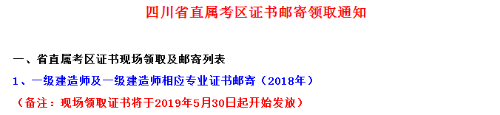 四川省直属考区证书邮寄领取通知

一、省直属考区证书现场领取及邮寄列表

1、一级建造师及一级建造师相应专业证书邮寄（2018年）

（备注：现场领取证书将于2019年5月30日起开始发放）